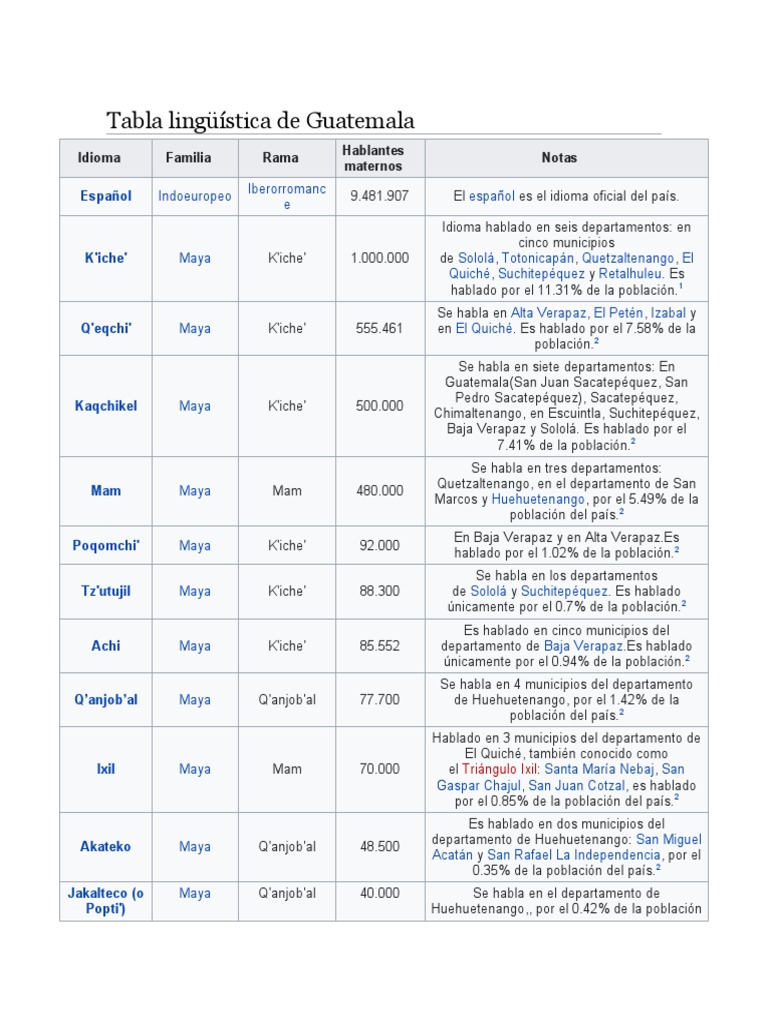 Tabla lingüística de Guatemala

| Idioma | Familia | Rama | Hablantes maternos | Notas |
|---|---|---|---|---|
| Español | Indoeuropeo | Iberorromance | 9.481.907 | El español es el idioma oficial del país. |
| K'iche' | Maya | K'iche' | 1.000.000 | Idioma hablado en seis departamentos: en cinco municipios de Sololá, Totonicapán, Quetzaltenango, El Quiché, Suchitepéquez y Retalhuleu. Es hablado por el 11.31% de la población.$^1$ |
| Q'eqchi' | Maya | K'iche' | 555.461 | Se habla en Alta Verapaz, El Petén, Izabal y en El Quiché. Es hablado por el 7.58% de la población.$^2$ |
| Kaqchikel | Maya | K'iche' | 500.000 | Se habla en siete departamentos: En Guatemala(San Juan Sacatepéquez, San Pedro Sacatepéquez), Sacatepéquez, Chimaltenango, en Escuintla, Suchitepéquez, Baja Verapaz y Sololá. Es hablado por el 7.41% de la población.$^2$ |
| Mam | Maya | Mam | 480.000 | Se habla en tres departamentos: Quetzaltenango, en el departamento de San Marcos y Huehuetenango, por el 5.49% de la población del país.$^2$ |
| Poqomchi' | Maya | K'iche' | 92.000 | En Baja Verapaz y en Alta Verapaz.Es hablado por el 1.02% de la población.$^2$ |
| Tz'utujil | Maya | K'iche' | 88.300 | Se habla en los departamentos de Sololá y Suchitepéquez. Es hablado únicamente por el 0.7% de la población.$^2$ |
| Achi | Maya | K'iche' | 85.552 | Es hablado en cinco municipios del departamento de Baja Verapaz.Es hablado únicamente por el 0.94% de la población.$^2$ |
| Q'anjob'al | Maya | Q'anjob'al | 77.700 | Se habla en 4 municipios del departamento de Huehuetenango, por el 1.42% de la población del país.$^2$ |
| Ixil | Maya | Mam | 70.000 | Hablado en 3 municipios del departamento de El Quiché, también conocido como el Triángulo Ixil: Santa María Nebaj, San Gaspar Chajul, San Juan Cotzal, es hablado por el 0.85% de la población del país.$^2$ |
| Akateko | Maya | Q'anjob'al | 48.500 | Es hablado en dos municipios del departamento de Huehuetenango: San Miguel Acatán y San Rafael La Independencia, por el 0.35% de la población del país.$^2$ |
| Jakalteco (o Popti') | Maya | Q'anjob'al | 40.000 | Se habla en el departamento de Huehuetenango,, por el 0.42% de la población |